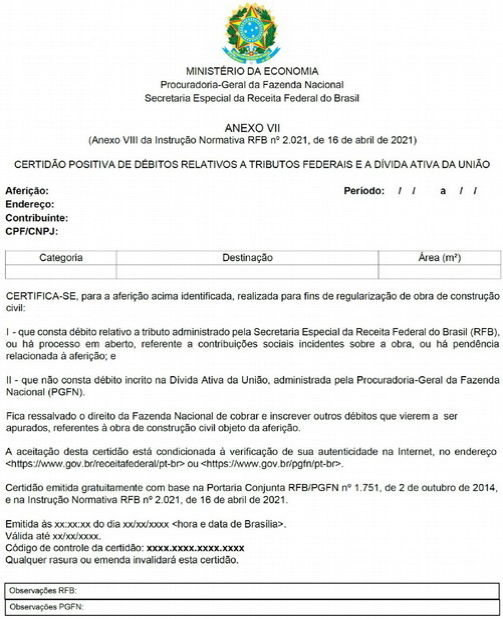 MINISTÉRIO DA ECONOMIA
Procuradoria-Geral da Fazenda Nacional
Secretaria Especial da Receita Federal do Brasil

ANEXO VII
(Anexo VIII da Instrução Normativa RFB nº 2.021, de 16 de abril de 2021)

CERTIDÃO POSITIVA DE DÉBITOS RELATIVOS A TRIBUTOS FEDERAIS E A DÍVIDA ATIVA DA UNIÃO

Aferição:
Período: / / a / /
Endereço:
Contribuinte:
CPF/CNPJ:

| Categoria | Destinação | Área (m²) |
|---|---|---|
| | | |

CERTIFICA-SE, para a aferição acima identificada, realizada para fins de regularização de obra de construção civil:

I - que consta débito relativo a tributo administrado pela Secretaria Especial da Receita Federal do Brasil (RFB), ou há processo em aberto, referente a contribuições sociais incidentes sobre a obra, ou há pendência relacionada à aferição; e

II - que não consta débito incrito na Dívida Ativa da União, administrada pela Procuradoria-Geral da Fazenda Nacional (PGFN).

Fica ressalvado o direito da Fazenda Nacional de cobrar e inscrever outros débitos que vierem a ser apurados, referentes à obra de construção civil objeto da aferição.

A aceitação desta certidão está condicionada à verificação de sua autenticidade na Internet, no endereço <https://www.gov.br/receitafederal/pt-br> ou <https://www.gov.br/pgfn/pt-br>.

Certidão emitida gratuitamente com base na Portaria Conjunta RFB/PGFN nº 1.751, de 2 de outubro de 2014, e na Instrução Normativa RFB nº 2.021, de 16 de abril de 2021.

Emitida às xx:xx:xx do dia xx/xx/xxxx <hora e data de Brasília>.
Válida até xx/xx/xxxx.
Código de controle da certidão: xxxx.xxxx.xxxx.xxxx
Qualquer rasura ou emenda invalidará esta certidão.

Observações RFB:
Observações PGFN: